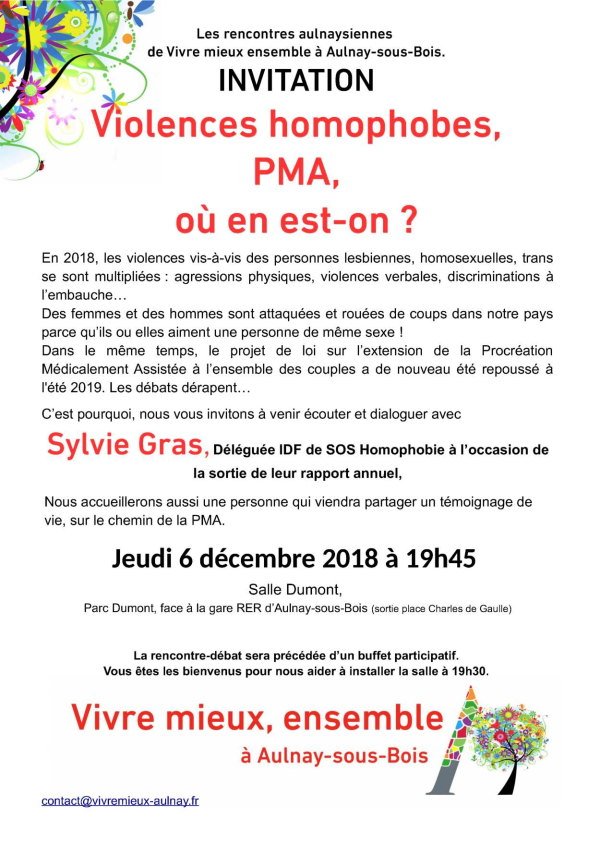 Les rencontres aulnaysiennes
de Vivre mieux ensemble à Aulnay-sous-Bois.

INVITATION

Violences homophobes,
PMA,
où en est-on ?

En 2018, les violences vis-à-vis des personnes lesbiennes, homosexuelles, trans se sont multipliées : agressions physiques, violences verbales, discriminations à l'embauche…
Des femmes et des hommes sont attaquées et rouées de coups dans notre pays parce qu'ils ou elles aiment une personne de même sexe !
Dans le même temps, le projet de loi sur l'extension de la Procréation Médicalement Assistée à l'ensemble des couples a de nouveau été repoussé à l'été 2019. Les débats dérapent…

C'est pourquoi, nous vous invitons à venir écouter et dialoguer avec

Sylvie Gras, Déléguée IDF de SOS Homophobie à l'occasion de la sortie de leur rapport annuel,

Nous accueillerons aussi une personne qui viendra partager un témoignage de vie, sur le chemin de la PMA.

Jeudi 6 décembre 2018 à 19h45

Salle Dumont,
Parc Dumont, face à la gare RER d'Aulnay-sous-Bois (sortie place Charles de Gaulle)

La rencontre-débat sera précédée d'un buffet participatif.
Vous êtes les bienvenus pour nous aider à installer la salle à 19h30.

Vivre mieux, ensemble
à Aulnay-sous-Bois

contact@vivremieux-aulnay.fr